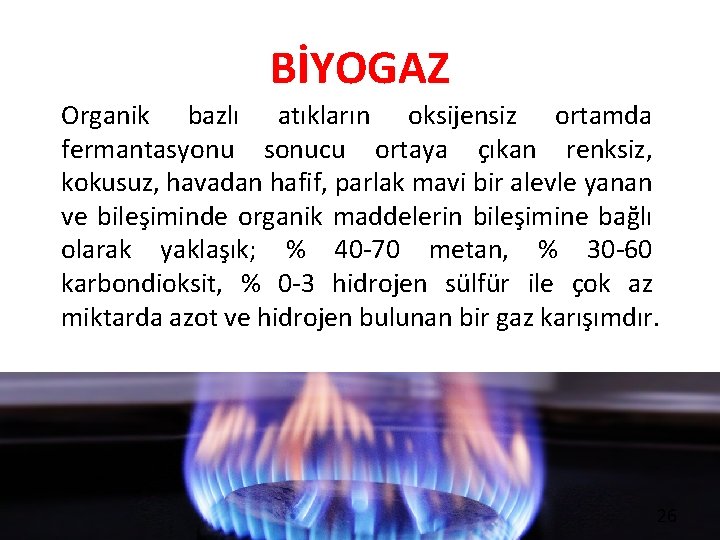 BİYOGAZ

Organik bazlı atıkların oksijensiz ortamda fermantasyonu sonucu ortaya çıkan renksiz, kokusuz, havadan hafif, parlak mavi bir alevle yanan ve bileşiminde organik maddelerin bileşimine bağlı olarak yaklaşık; % 40-70 metan, % 30-60 karbondioksit, % 0-3 hidrojen sülfür ile çok az miktarda azot ve hidrojen bulunan bir gaz karışımdır.

26